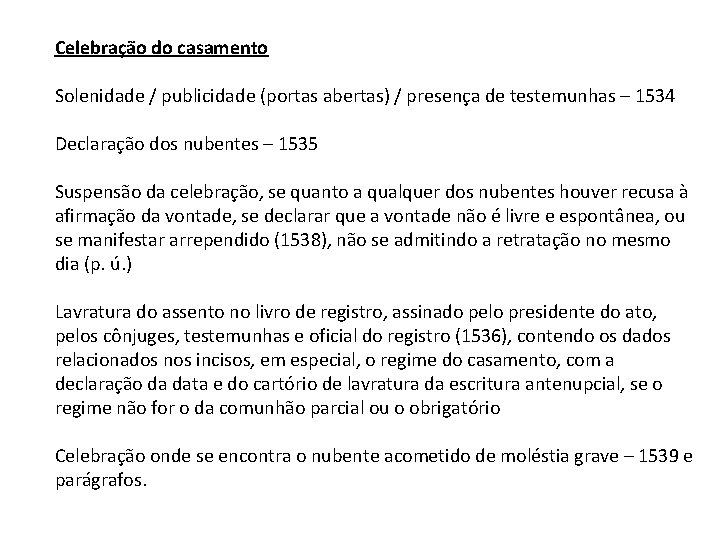 Celebração do casamento

Solenidade / publicidade (portas abertas) / presença de testemunhas – 1534

Declaração dos nubentes – 1535

Suspensão da celebração, se quanto a qualquer dos nubentes houver recusa à afirmação da vontade, se declarar que a vontade não é livre e espontânea, ou se manifestar arrependido (1538), não se admitindo a retratação no mesmo dia (p. ú.)

Lavratura do assento no livro de registro, assinado pelo presidente do ato, pelos cônjuges, testemunhas e oficial do registro (1536), contendo os dados relacionados nos incisos, em especial, o regime do casamento, com a declaração da data e do cartório de lavratura da escritura antenupcial, se o regime não for o da comunhão parcial ou o obrigatório

Celebração onde se encontra o nubente acometido de moléstia grave – 1539 e parágrafos.